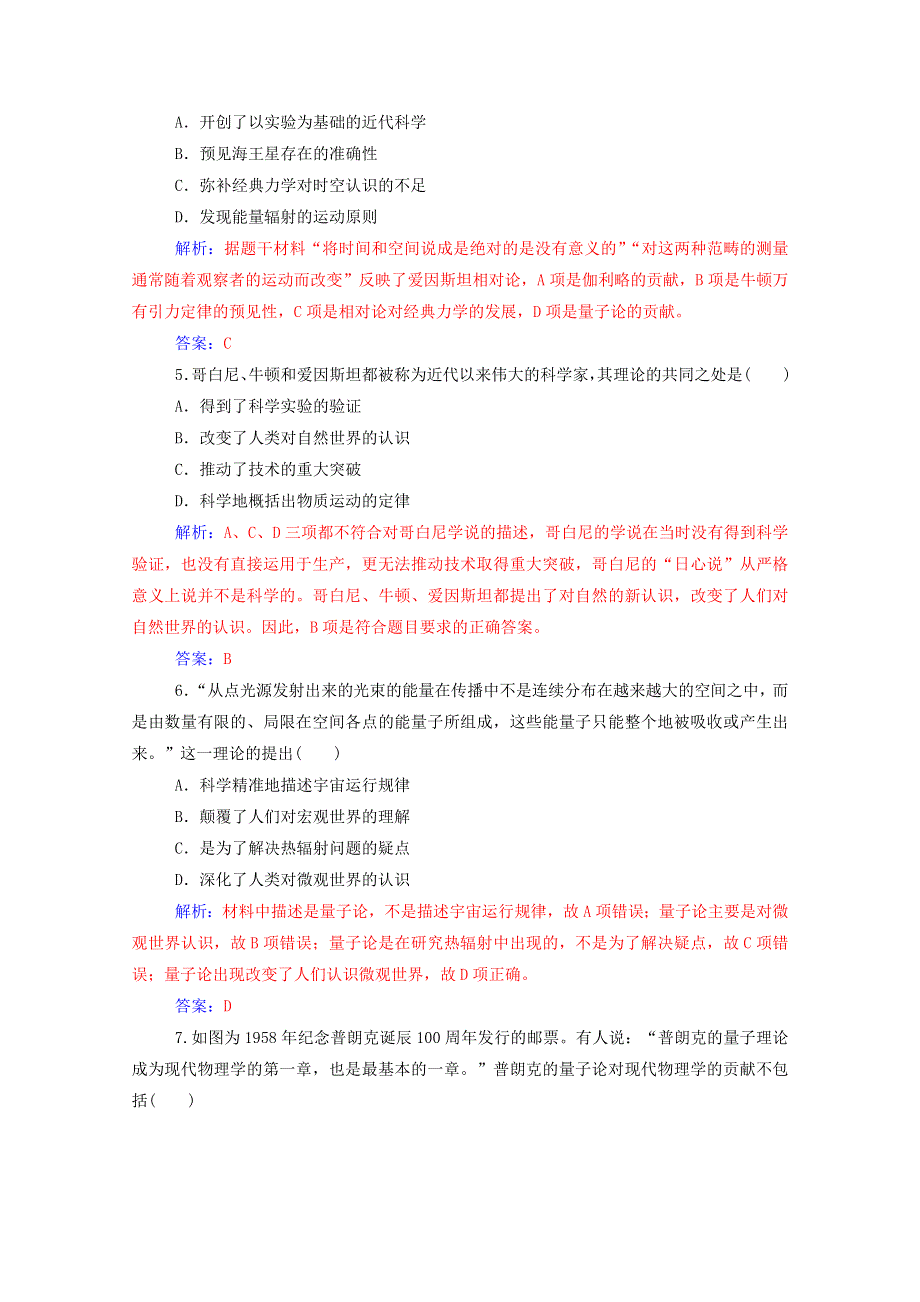 A．开创了以实验为基础的近代科学

B．预见海王星存在的准确性

C．弥补经典力学对时空认识的不足

D．发现能量辐射的运动原则

解析：据题干材料“将时间和空间说成是绝对的是没有意义的”“对这两种范畴的测量通常随着观察者的运动而改变”反映了爱因斯坦相对论，A项是伽利略的贡献，B项是牛顿万有引力定律的预见性，C项是相对论对经典力学的发展，D项是量子论的贡献。

答案：C

5.哥白尼、牛顿和爱因斯坦都被称为近代以来伟大的科学家，其理论的共同之处是(　　)

A．得到了科学实验的验证

B．改变了人类对自然世界的认识

C．推动了技术的重大突破

D．科学地概括出物质运动的定律

解析：A、C、D三项都不符合对哥白尼学说的描述，哥白尼的学说在当时没有得到科学验证，也没有直接运用于生产，更无法推动技术取得重大突破，哥白尼的“日心说”从严格意义上说并不是科学的。哥白尼、牛顿、爱因斯坦都提出了对自然的新认识，改变了人们对自然世界的认识。因此，B项是符合题目要求的正确答案。

答案：B

6．“从点光源发射出来的光束的能量在传播中不是连续分布在越来越大的空间之中，而是由数量有限的、局限在空间各点的能量子所组成，这些能量子只能整个地被吸收或产生出来。”这一理论的提出(　　)

A．科学精准地描述宇宙运行规律

B．颠覆了人们对宏观世界的理解

C．是为了解决热辐射问题的疑点

D．深化了人类对微观世界的认识

解析：材料中描述是量子论，不是描述宇宙运行规律，故A项错误；量子论主要是对微观世界认识，故B项错误；量子论是在研究热辐射中出现的，不是为了解决疑点，故C项错误；量子论出现改变了人们认识微观世界，故D项正确。

答案：D

7.如图为1958年纪念普朗克诞辰100周年发行的邮票。有人说：“普朗克的量子理论成为现代物理学的第一章，也是最基本的一章。”普朗克的量子论对现代物理学的贡献不包括(　　)